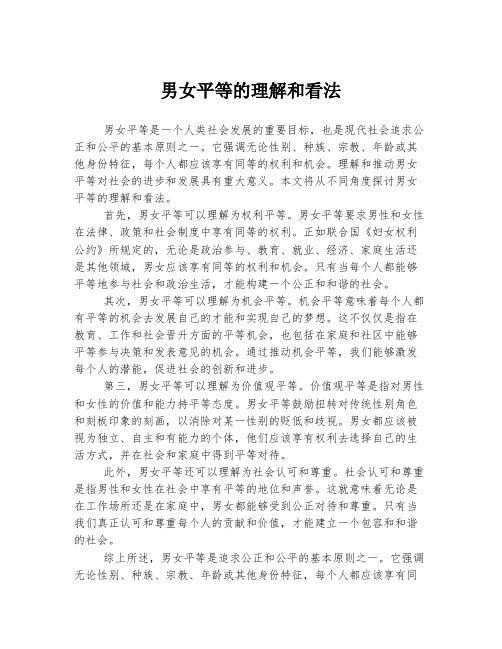 男女平等的理解和看法

男女平等是一个人类社会发展的重要目标，也是现代社会追求公正和公平的基本原则之一。它强调无论性别、种族、宗教、年龄或其他身份特征，每个人都应该享有同等的权利和机会。理解和推动男女平等对社会的进步和发展具有重大意义。本文将从不同角度探讨男女平等的理解和看法。

首先，男女平等可以理解为权利平等。男女平等要求男性和女性在法律、政策和社会制度中享有同等的权利。正如联合国《妇女权利公约》所规定的，无论是政治参与、教育、就业、经济、家庭生活还是其他领域，男女应该享有同等的权利和机会。只有当每个人都能够平等地参与社会和政治生活，才能构建一个公正和和谐的社会。

其次，男女平等可以理解为机会平等。机会平等意味着每个人都有平等的机会去发展自己的才能和实现自己的梦想。这不仅仅是指在教育、工作和社会晋升方面的平等机会，也包括在家庭和社区中能够平等参与决策和发表意见的机会。通过推动机会平等，我们能够激发每个人的潜能，促进社会的创新和进步。

第三，男女平等可以理解为价值观平等。价值观平等是指对男性和女性的价值和能力持平等态度。男女平等鼓励扭转对传统性别角色和刻板印象的刻画，以消除对某一性别的贬低和歧视。男女都应该被视为独立、自主和有能力的个体，他们应该享有权利去选择自己的生活方式，并在社会和家庭中得到平等对待。

此外，男女平等还可以理解为社会认可和尊重。社会认可和尊重是指男性和女性在社会中享有平等的地位和声誉。这就意味着无论是在工作场所还是在家庭中，男女都能够受到公正对待和尊重。只有当我们真正认可和尊重每个人的贡献和价值，才能建立一个包容和和谐的社会。

综上所述，男女平等是追求公正和公平的基本原则之一。它强调无论性别、种族、宗教、年龄或其他身份特征，每个人都应该享有同